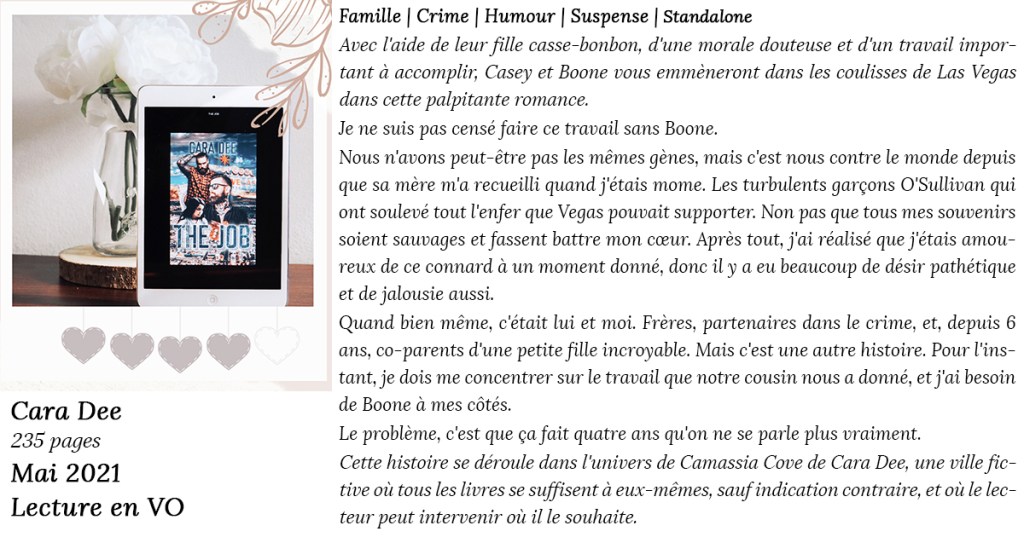 CARA DEE
THE JOB

Cara Dee
235 pages
Mai 2021
Lecture en VO

Famille | Crime | Humour | Suspense | Standalone

Avec l'aide de leur fille casse-bonbon, d'une morale douteuse et d'un travail important à accomplir, Casey et Boone vous emmèneront dans les coulisses de Las Vegas dans cette palpitante romance.

Je ne suis pas censé faire ce travail sans Boone.

Nous n'avons peut-être pas les mêmes gènes, mais c'est nous contre le monde depuis que sa mère m'a recueilli quand j'étais mome. Les turbulents garçons O'Sullivan qui ont soulevé tout l'enfer que Vegas pouvait supporter. Non pas que tous mes souvenirs soient sauvages et fassent battre mon cœur. Après tout, j'ai réalisé que j'étais amoureux de ce connard à un moment donné, donc il y a eu beaucoup de désir pathétique et de jalousie aussi.

Quand bien même, c'était lui et moi. Frères, partenaires dans le crime, et, depuis 6 ans, co-parents d'une petite fille incroyable. Mais c'est une autre histoire. Pour l'instant, je dois me concentrer sur le travail que notre cousin nous a donné, et j'ai besoin de Boone à mes côtés.

Le problème, c'est que ça fait quatre ans qu'on ne se parle plus vraiment.

Cette histoire se déroule dans l'univers de Camassia Cove de Cara Dee, une ville fictive où tous les livres se suffisent à eux-mêmes, sauf indication contraire, et où le lecteur peut intervenir où il le souhaite.